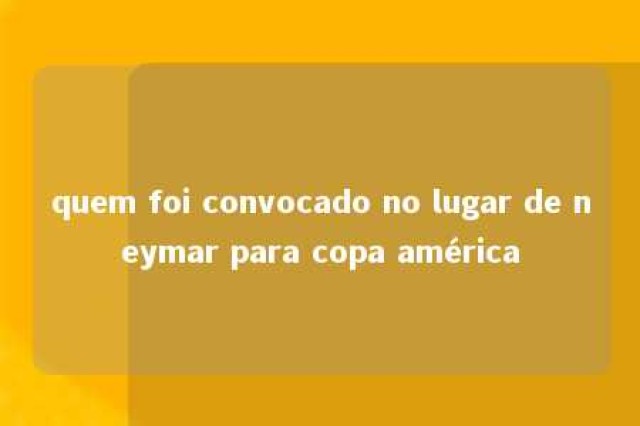 quem foi convocado no lugar de neymar para copa américa